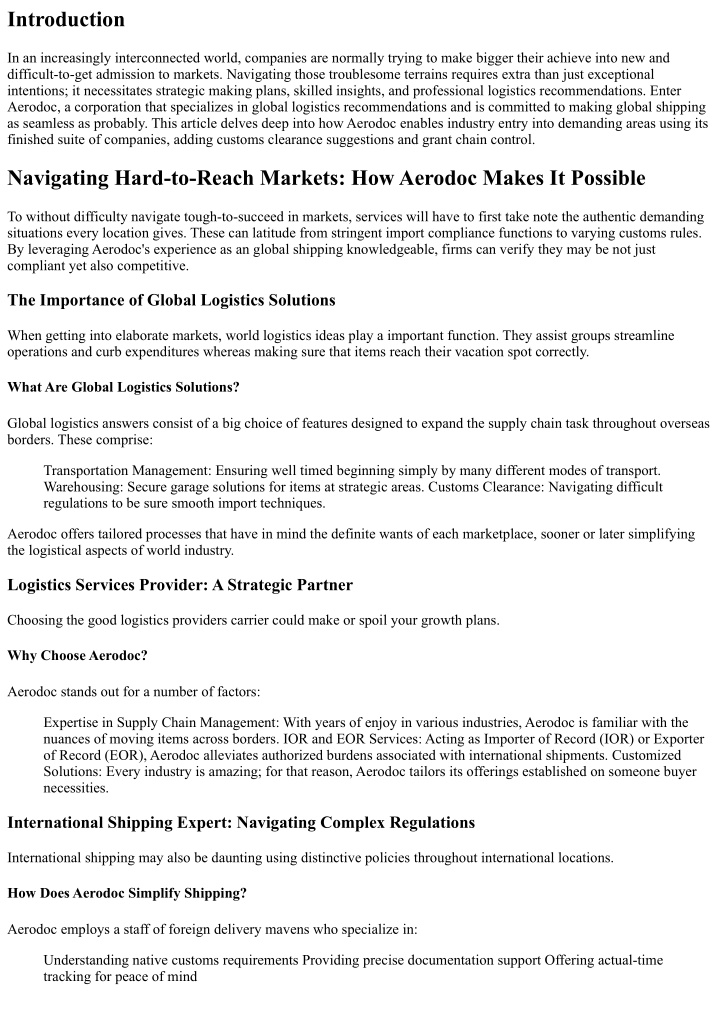 Introduction

In an increasingly interconnected world, companies are normally trying to make bigger their achieve into new and difficult-to-get admission to markets. Navigating those troublesome terrains requires extra than just exceptional intentions; it necessitates strategic making plans, skilled insights, and professional logistics recommendations. Enter Aerodoc, a corporation that specializes in global logistics recommendations and is committed to making global shipping as seamless as probably. This article delves deep into how Aerodoc enables industry entry into demanding areas using its finished suite of companies, adding customs clearance suggestions and grant chain control.

Navigating Hard-to-Reach Markets: How Aerodoc Makes It Possible

To without difficulty navigate tough-to-succeed in markets, services will have to first take note the authentic demanding situations every location gives. These can latitude from stringent import compliance functions to varying customs rules. By leveraging Aerodoc's experience as an global shipping knowledgeable, firms can verify they may be not just compliant yet also competitive.

The Importance of Global Logistics Solutions

When getting into elaborate markets, world logistics ideas play a important function. They assist groups streamline operations and curb expenditures whereas making sure that items reach their vacation spot correctly.

What Are Global Logistics Solutions?

Global logistics answers consist of a big choice of features designed to expand the supply chain task throughout overseas borders. These comprise:

Transportation Management: Ensuring well timed beginning simply by many different modes of transport. Warehousing: Secure garage solutions for items at strategic areas. Customs Clearance: Navigating difficult regulations to be sure smooth import techniques.

Aerodoc offers tailored processes that have in mind the definite wants of each marketplace, sooner or later simplifying the logistical aspects of world industry.

Logistics Services Provider: A Strategic Partner

Choosing the good logistics providers carrier could make or spoil your growth plans.

Why Choose Aerodoc?

Aerodoc stands out for a number of factors:

Expertise in Supply Chain Management: With years of enjoy in various industries, Aerodoc is familiar with the nuances of moving items across borders. IOR and EOR Services: Acting as Importer of Record (IOR) or Exporter of Record (EOR), Aerodoc alleviates authorized burdens associated with international shipments. Customized Solutions: Every industry is amazing; for that reason, Aerodoc tailors its offerings established on someone buyer necessities.

International Shipping Expert: Navigating Complex Regulations

International shipping may also be daunting using distinctive policies throughout international locations.

How Does Aerodoc Simplify Shipping?

Aerodoc employs a staff of foreign delivery mavens who specialize in:

Understanding native customs requirements Providing precise documentation support Offering actual-time tracking for peace of mind